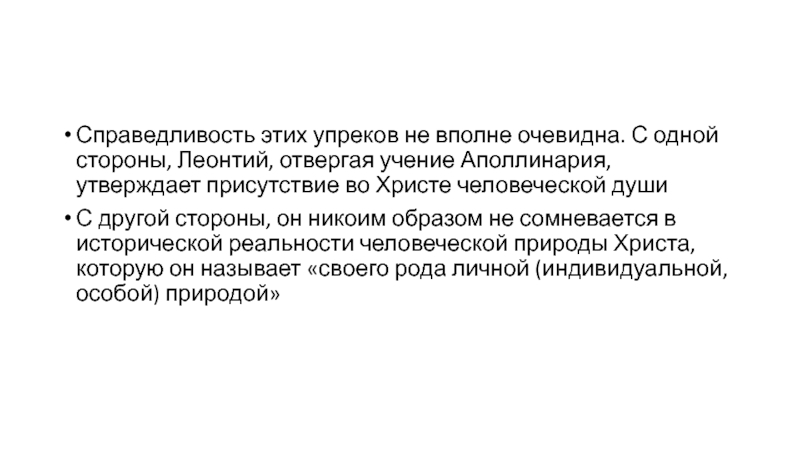 • Справедливость этих упреков не вполне очевидна. С одной стороны, Леонтий, отвергая учение Аполлинария, утверждает присутствие во Христе человеческой души

• С другой стороны, он никоим образом не сомневается в исторической реальности человеческой природы Христа, которую он называет «своего рода личной (индивидуальной, особой) природой»